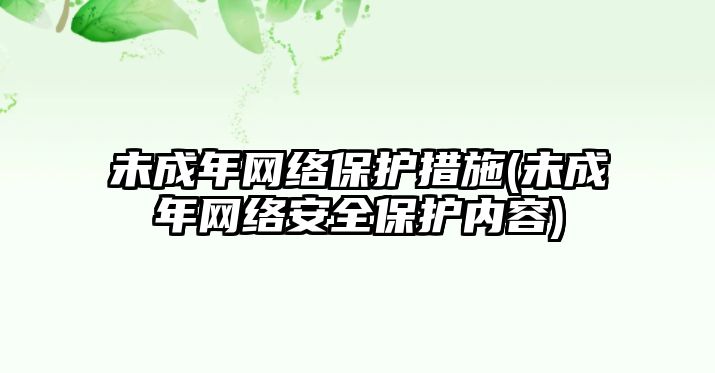 未成年网络保护措施(未成年网络安全保护内容)